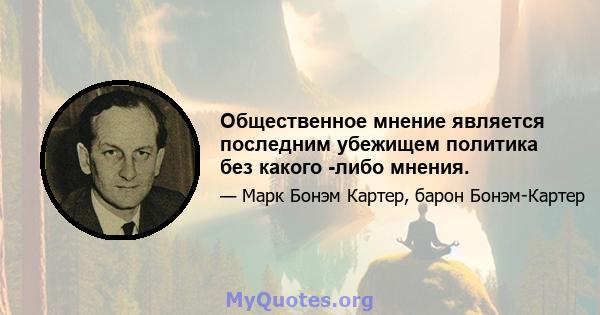 Общественное мнение является последним убежищем политика без какого -либо мнения.

— Марк Бонэм Картер, барон Бонэм-Картер

MyQuotes.org